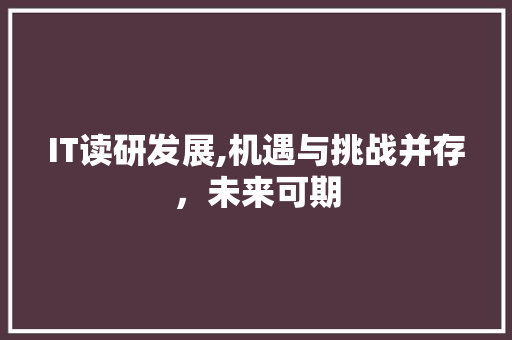 IT读研发展,机遇与挑战并存，未来可期